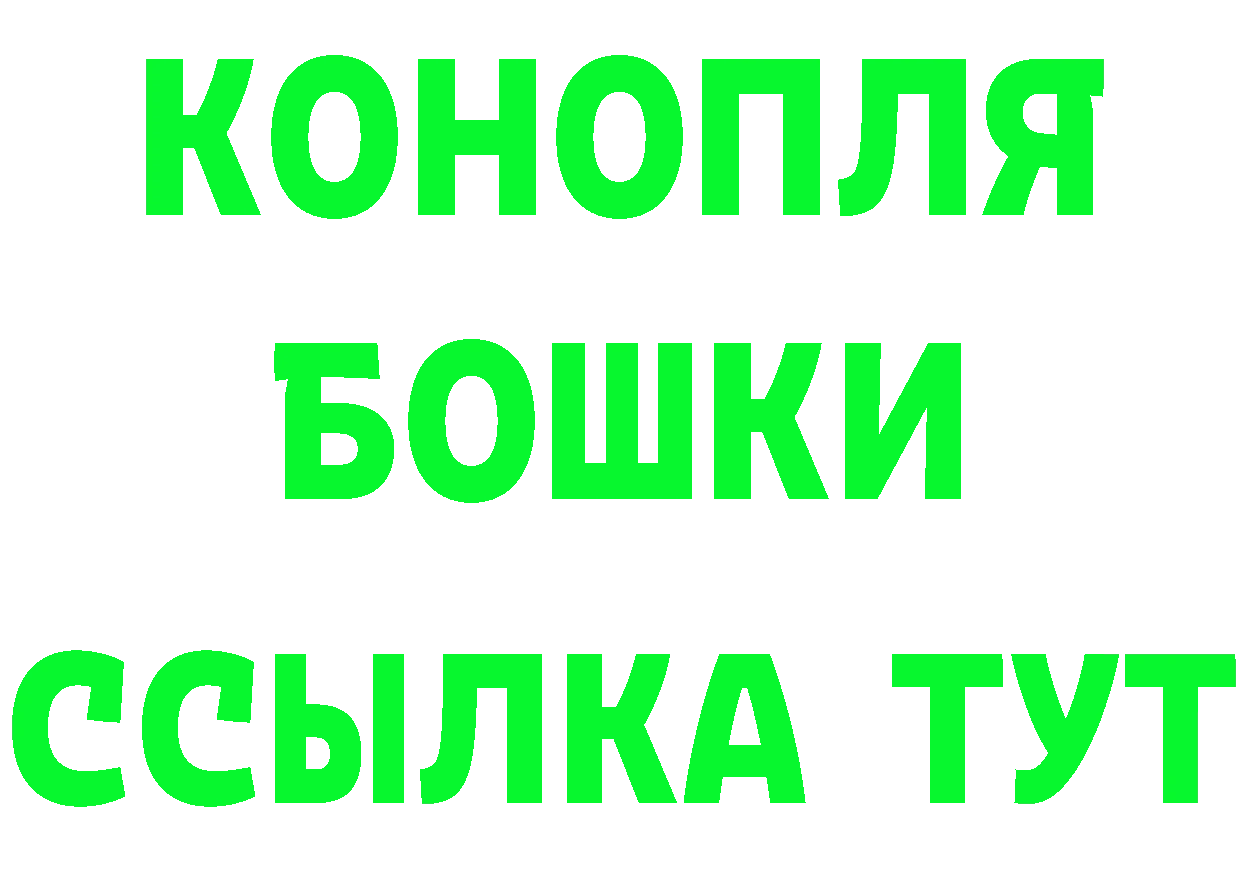 КОНОПЛЯ
БОШКИ
ССЫЛКА ТУТ